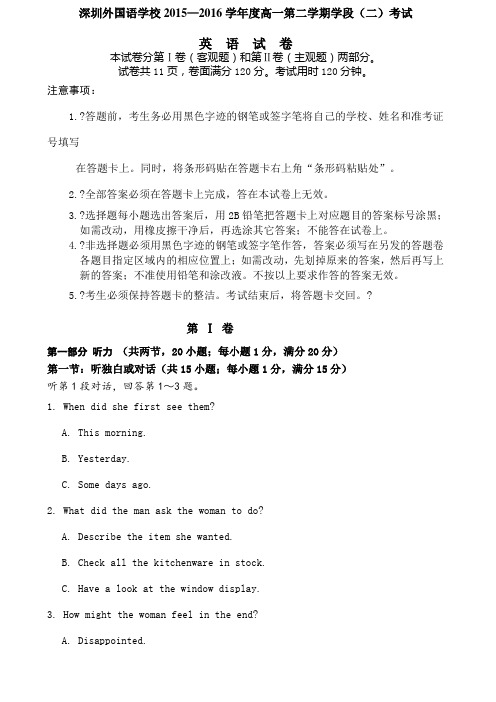 深圳外国语学校 2015—2016 学年度高一第二学期学段（二）考试

英 语 试 卷

本试卷分第Ⅰ卷（客观题）和第Ⅱ卷（主观题）两部分。
试卷共 11 页，卷面满分 120 分。考试用时 120 分钟。

注意事项：

1.?答题前，考生务必用黑色字迹的钢笔或签字笔将自己的学校、姓名和准考证号填写

在答题卡上。同时，将条形码贴在答题卡右上角“条形码粘贴处”。

2.?全部答案必须在答题卡上完成，答在本试卷上无效。

3.?选择题每小题选出答案后，用 2B 铅笔把答题卡上对应题目的答案标号涂黑；如需改动，用橡皮擦干净后，再选涂其它答案；不能答在试卷上。

4.?非选择题必须用黑色字迹的钢笔或签字笔作答，答案必须写在另发的答题卷各题目指定区域内的相应位置上；如需改动，先划掉原来的答案，然后再写上新的答案；不准使用铅笔和涂改液。不按以上要求作答的答案无效。

5.?考生必须保持答题卡的整洁。考试结束后，将答题卡交回。?

第 Ⅰ 卷

第一部分 听力 （共两节，20 小题；每小题 1 分，满分 20 分）

第一节：听独白或对话（共 15 小题；每小题 1 分，满分 15 分）

听第 1 段对话，回答第 1～3 题。

1. When did she first see them?

A. This morning.

B. Yesterday.

C. Some days ago.

2. What did the man ask the woman to do?

A. Describe the item she wanted.

B. Check all the kitchenware in stock.

C. Have a look at the window display.

3. How might the woman feel in the end?

A. Disappointed.